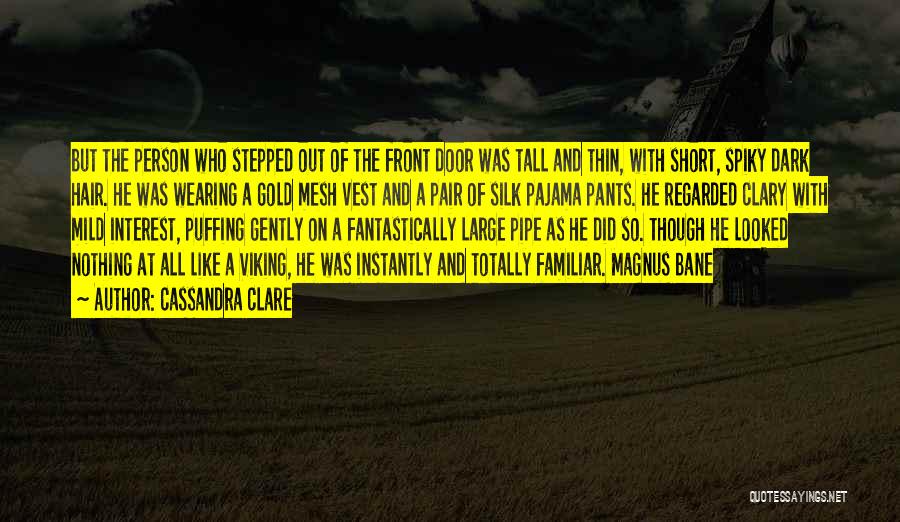 BUT THE PERSON WHO STEPPED OUT OF THE FRONT DOOR WAS TALL AND THIN, WITH SHORT, SPIKY DARK HAIR. HE WAS WEARING A GOLD MESH VEST AND A PAIR OF SILK PAJAMA PANTS. HE REGARDED CLARY WITH MILD INTEREST, PUFFING GENTLY ON A FANTASTICALLY LARGE PIPE AS HE DID SO. THOUGH HE LOOKED NOTHING AT ALL LIKE A VIKING, HE WAS INSTANTLY AND TOTALLY FAMILIAR. MAGNUS BANE

~ AUTHOR: CASSANDRA CLARE

QUOTESSAYINGS.NET